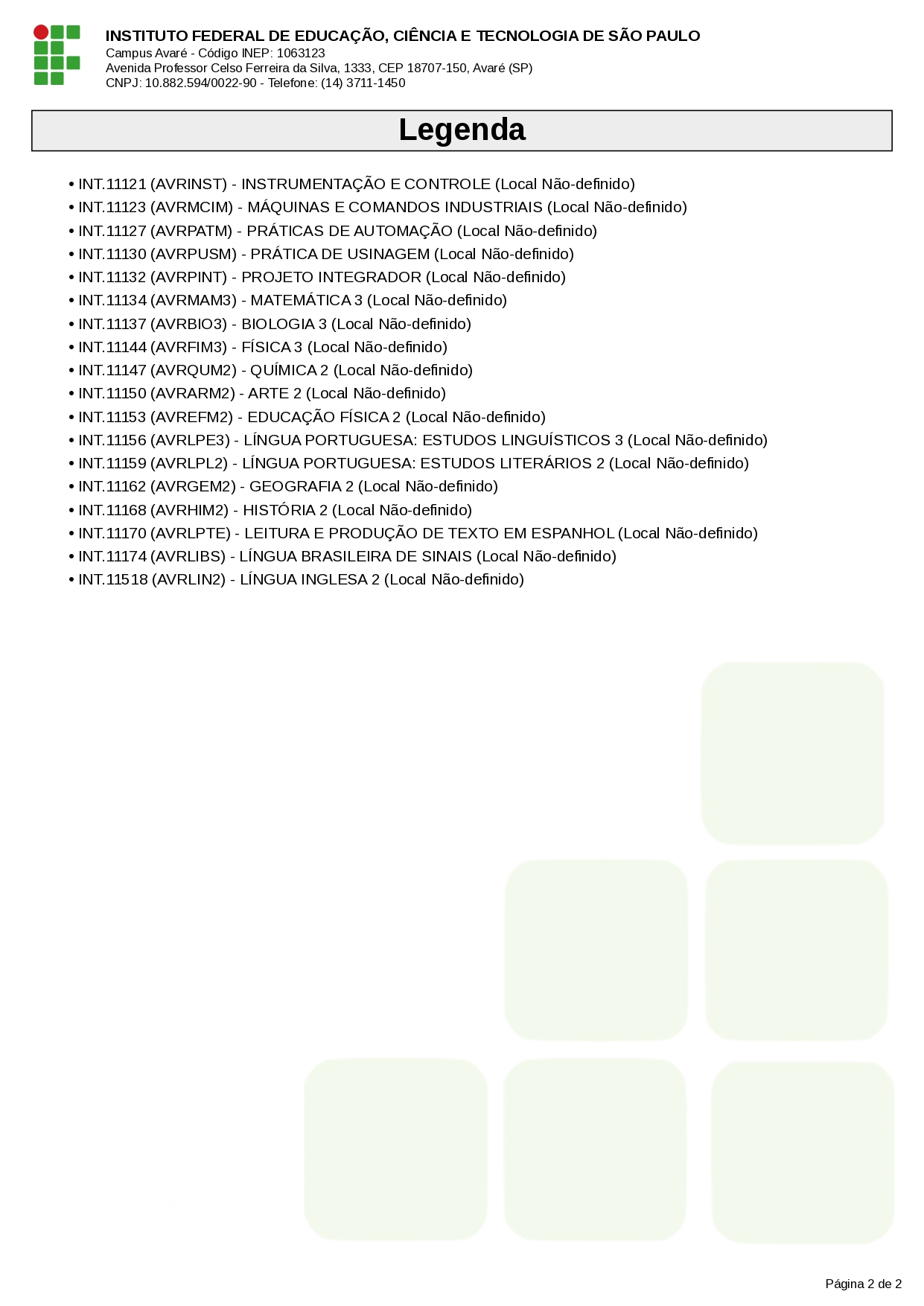 INSTITUTO FEDERAL DE EDUCAÇÃO, CIÊNCIA E TECNOLOGIA DE SÃO PAULO
Campus Avaré - Código INEP: 1063123
Avenida Professor Celso Ferreira da Silva, 1333, CEP 18707-150, Avaré (SP)
CNPJ: 10.882.594/0022-90 - Telefone: (14) 3711-1450

Legenda

• INT.11121 (AVRINST) - INSTRUMENTAÇÃO E CONTROLE (Local Não-definido)
• INT.11123 (AVRMCIM) - MÁQUINAS E COMANDOS INDUSTRIAIS (Local Não-definido)
• INT.11127 (AVRPATM) - PRÁTICAS DE AUTOMAÇÃO (Local Não-definido)
• INT.11130 (AVRPUSM) - PRÁTICA DE USINAGEM (Local Não-definido)
• INT.11132 (AVRPINT) - PROJETO INTEGRADOR (Local Não-definido)
• INT.11134 (AVRMAM3) - MATEMÁTICA 3 (Local Não-definido)
• INT.11137 (AVRBIO3) - BIOLOGIA 3 (Local Não-definido)
• INT.11144 (AVRFIM3) - FÍSICA 3 (Local Não-definido)
• INT.11147 (AVRQUM2) - QUÍMICA 2 (Local Não-definido)
• INT.11150 (AVRARM2) - ARTE 2 (Local Não-definido)
• INT.11153 (AVREFM2) - EDUCAÇÃO FÍSICA 2 (Local Não-definido)
• INT.11156 (AVRLPE3) - LÍNGUA PORTUGUESA: ESTUDOS LINGUÍSTICOS 3 (Local Não-definido)
• INT.11159 (AVRLPL2) - LÍNGUA PORTUGUESA: ESTUDOS LITERÁRIOS 2 (Local Não-definido)
• INT.11162 (AVRGEM2) - GEOGRAFIA 2 (Local Não-definido)
• INT.11168 (AVRHIM2) - HISTÓRIA 2 (Local Não-definido)
• INT.11170 (AVRLPTE) - LEITURA E PRODUÇÃO DE TEXTO EM ESPANHOL (Local Não-definido)
• INT.11174 (AVRLIBS) - LÍNGUA BRASILEIRA DE SINAIS (Local Não-definido)
• INT.11518 (AVRLIN2) - LÍNGUA INGLESA 2 (Local Não-definido)

Página 2 de 2